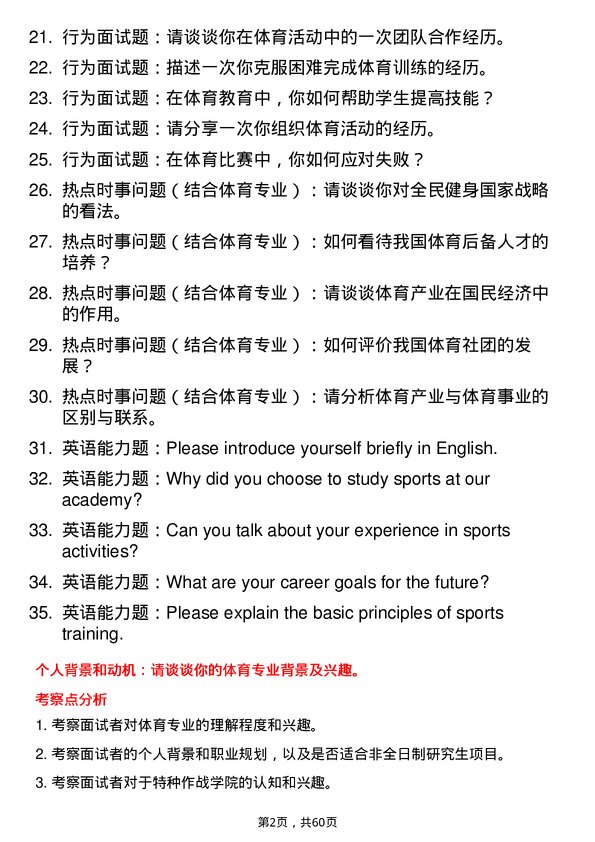 21. 行为面试题：请谈谈你在体育活动中的一次团队合作经历。

22. 行为面试题：描述一次你克服困难完成体育训练的经历。

23. 行为面试题：在体育教育中，你如何帮助学生提高技能？

24. 行为面试题：请分享一次你组织体育活动的经历。

25. 行为面试题：在体育比赛中，你如何应对失败？

26. 热点时事问题（结合体育专业）：请谈谈你对全民健身国家战略的看法。

27. 热点时事问题（结合体育专业）：如何看待我国体育后备人才的培养？

28. 热点时事问题（结合体育专业）：请谈谈体育产业在国民经济中的作用。

29. 热点时事问题（结合体育专业）：如何评价我国体育社团的发展？

30. 热点时事问题（结合体育专业）：请分析体育产业与体育事业的区别与联系。

31. 英语能力题：Please introduce yourself briefly in English.

32. 英语能力题：Why did you choose to study sports at our academy?

33. 英语能力题：Can you talk about your experience in sports activities?

34. 英语能力题：What are your career goals for the future?

35. 英语能力题：Please explain the basic principles of sports training.

个人背景和动机：请谈谈你的体育专业背景及兴趣。

考察点分析

1. 考察面试者对体育专业的理解程度和兴趣。

2. 考察面试者的个人背景和职业规划，以及是否适合非全日制研究生项目。

3. 考察面试者对于特种作战学院的认知和兴趣。

第2页，共60页